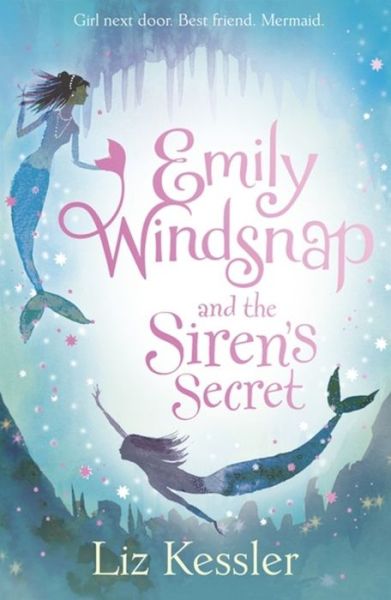 Girl next door. Best friend. Mermaid.

Emily Windsnap and the Siren's Secret

Liz Kessler